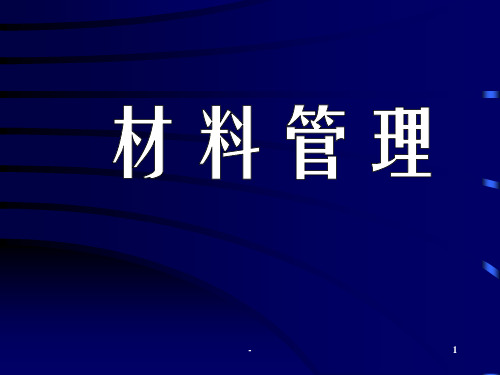 材 料 管 理

-

1